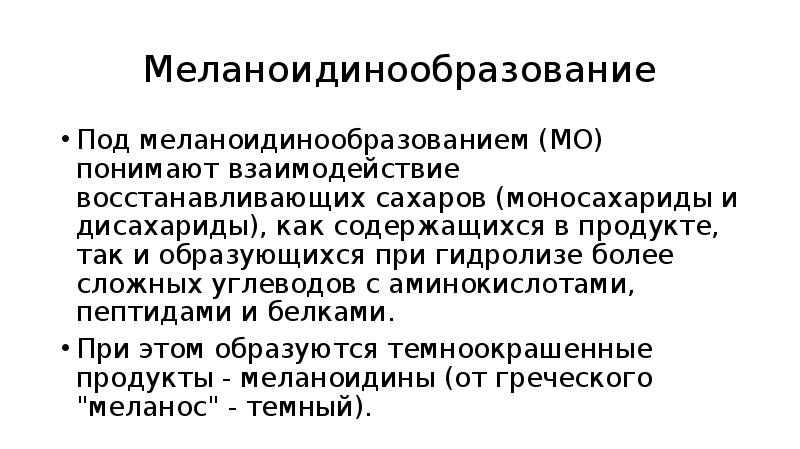 Меланоидинообразование

• Под меланоидинообразованием (МО) понимают взаимодействие восстанавливающих сахаров (моносахариды и дисахариды), как содержащихся в продукте, так и образующихся при гидролизе более сложных углеводов с аминокислотами, пептидами и белками.

• При этом образуются темноокрашенные продукты - меланоидины (от греческого "меланос" - темный).